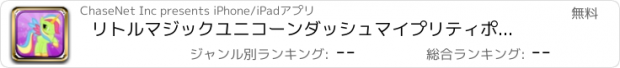 ChaseNet Inc presents iPhone/iPadアプリ
無料
リトルマジックユニコーンダッシュマイプリティポ...
ジャンル別ランキング: --
総合ランキング: --